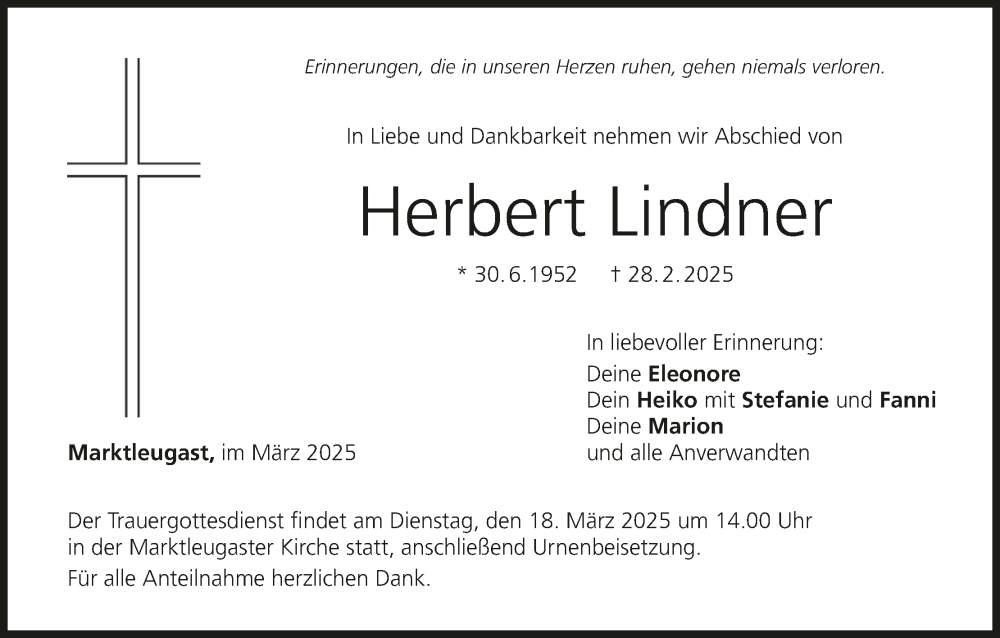 Erinnerungen, die in unseren Herzen ruhen, gehen niemals verloren.

In Liebe und Dankbarkeit nehmen wir Abschied von

Herbert Lindner

* 30.6.1952 † 28.2.2025

In liebevoller Erinnerung:

Deine Eleonore
Dein Heiko mit Stefanie und Fanni
Deine Marion
und alle Anverwandten

Marktleugast, im März 2025

Der Trauergottesdienst findet am Dienstag, den 18. März 2025 um 14.00 Uhr in der Marktleugaster Kirche statt, anschließend Urnenbeisetzung.

Für alle Anteilnahme herzlichen Dank.